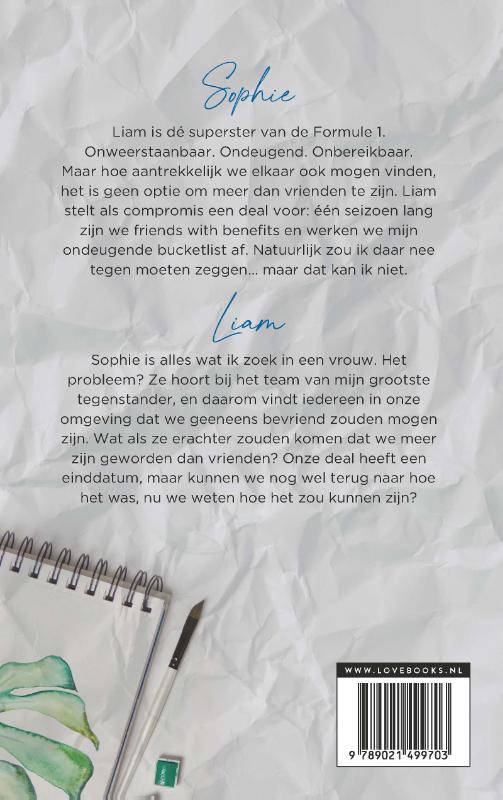 Sophie

Liam is dé superster van de Formule 1. Onweerstaanbaar. Ondeugend. Onbereikbaar. Maar hoe aantrekkelijk we elkaar ook mogen vinden, het is geen optie om meer dan vrienden te zijn. Liam stelt als compromis een deal voor: één seizoen lang zijn we friends with benefits en werken we mijn ondeugende bucketlist af. Natuurlijk zou ik daar nee tegen moeten zeggen... maar dat kan ik niet.

Liam

Sophie is alles wat ik zoek in een vrouw. Het probleem? Ze hoort bij het team van mijn grootste tegenstander, en daarom vindt iedereen in onze omgeving dat we geeneens bevriend zouden mogen zijn. Wat als ze erachter zouden komen dat we meer zijn geworden dan vrienden? Onze deal heeft een einddatum, maar kunnen we nog wel terug naar hoe het was, nu we weten hoe het zou kunnen zijn?

WWW.LOVEBOOKS.NL

9 789021 499703